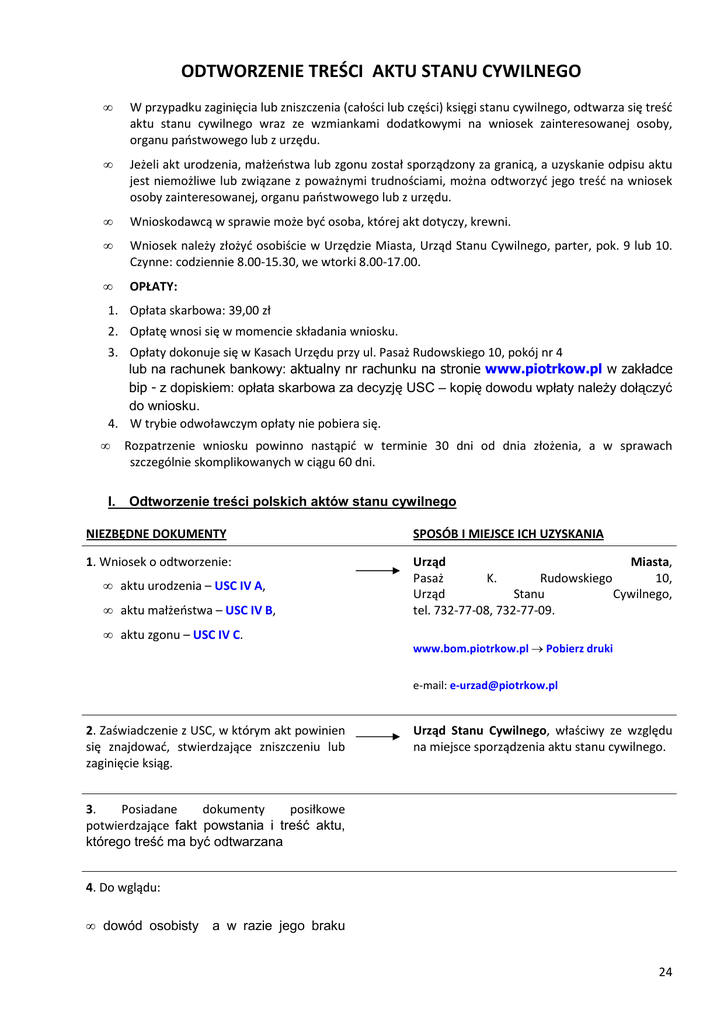 ODTWORZENIE TREŚCI AKTU STANU CYWILNEGO

∞ W przypadku zaginięcia lub zniszczenia (całości lub części) księgi stanu cywilnego, odtwarza się treść aktu stanu cywilnego wraz ze wzmiankami dodatkowymi na wniosek zainteresowanej osoby, organu państwowego lub z urzędu.

∞ Jeżeli akt urodzenia, małżeństwa lub zgonu został sporządzony za granicą, a uzyskanie odpisu aktu jest niemożliwe lub związane z poważnymi trudnościami, można odtworzyć jego treść na wniosek osoby zainteresowanej, organu państwowego lub z urzędu.

∞ Wnioskodawcą w sprawie może być osoba, której akt dotyczy, krewni.

∞ Wniosek należy złożyć osobiście w Urzędzie Miasta, Urząd Stanu Cywilnego, parter, pok. 9 lub 10. Czynne: codziennie 8.00-15.30, we wtorki 8.00-17.00.

∞ OPŁATY:

1. Opłata skarbowa: 39,00 zł
2. Opłatę wnosi się w momencie składania wniosku.
3. Opłaty dokonuje się w Kasach Urzędu przy ul. Pasaż Rudowskiego 10, pokój nr 4 lub na rachunek bankowy: aktualny nr rachunku na stronie www.piotrkow.pl w zakładce bip - z dopiskiem: opłata skarbowa za decyzję USC – kopię dowodu wpłaty należy dołączyć do wniosku.
4. W trybie odwoławczym opłaty nie pobiera się.

∞ Rozpatrzenie wniosku powinno nastąpić w terminie 30 dni od dnia złożenia, a w sprawach szczególnie skomplikowanych w ciągu 60 dni.

I. Odtworzenie treści polskich aktów stanu cywilnego

| NIEZBĘDNE DOKUMENTY | SPOSÓB I MIEJSCE ICH UZYSKANIA |
|---|---|
| 1. Wniosek o odtworzenie: ∞ aktu urodzenia – USC IV A, ∞ aktu małżeństwa – USC IV B, ∞ aktu zgonu – USC IV C. | Urząd Miasta, Pasaż K. Rudowskiego 10, Urząd Stanu Cywilnego, tel. 732-77-08, 732-77-09. www.bom.piotrkow.pl → Pobierz druki e-mail: e-urzad@piotrkow.pl |
| 2. Zaświadczenie z USC, w którym akt powinien się znajdować, stwierdzające zniszczeniu lub zaginięcie ksiąg. | Urząd Stanu Cywilnego, właściwy ze względu na miejsce sporządzenia aktu stanu cywilnego. |
| 3. Posiadane dokumenty posiłkowe potwierdzające fakt powstania i treść aktu, którego treść ma być odtwarzana | |
| 4. Do wglądu: ∞ dowód osobisty a w razie jego braku | |

24